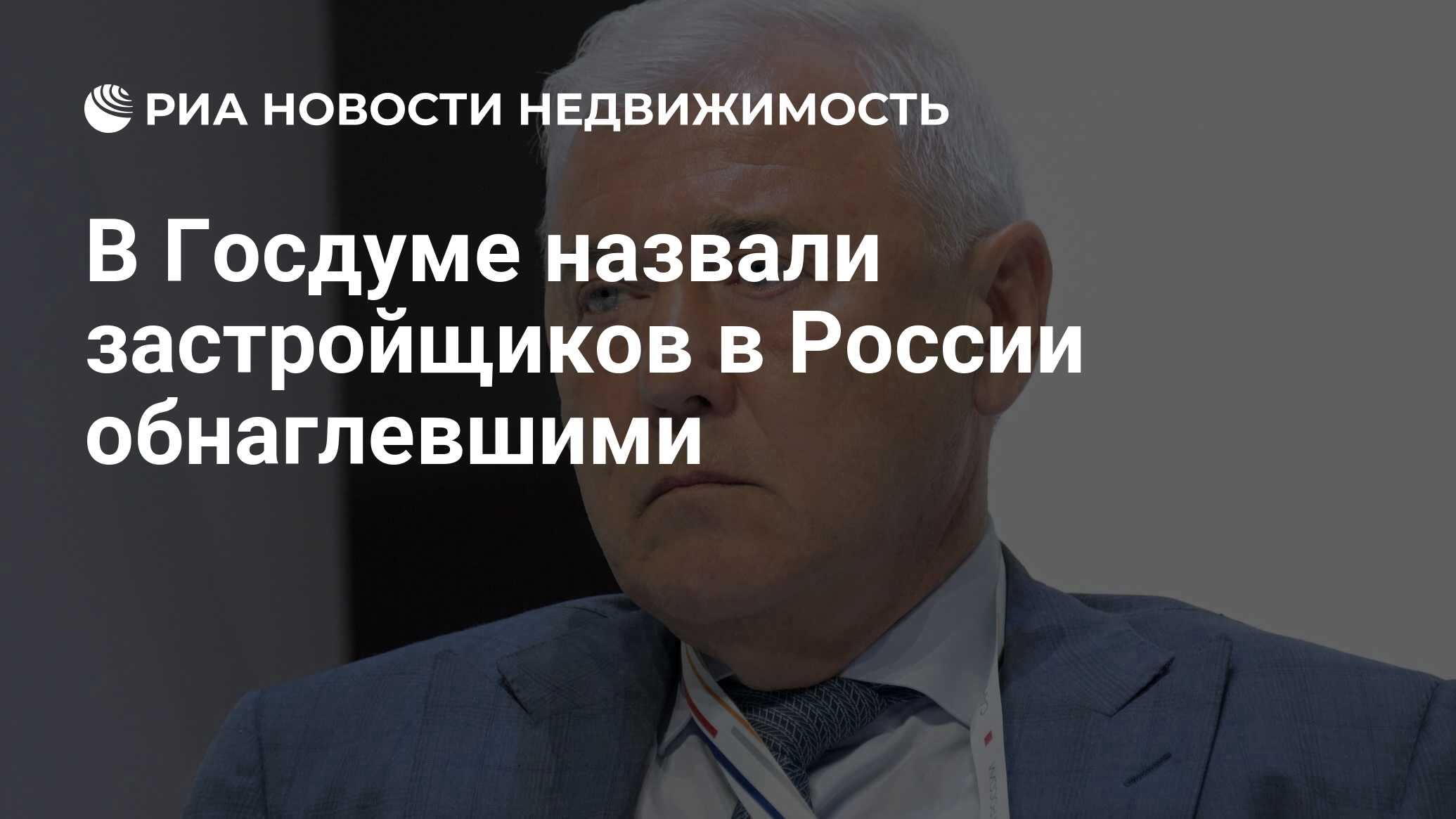 РИА НОВОСТИ НЕДВИЖИМОСТЬ

В Госдуме назвали застройщиков в России обнаглевшими